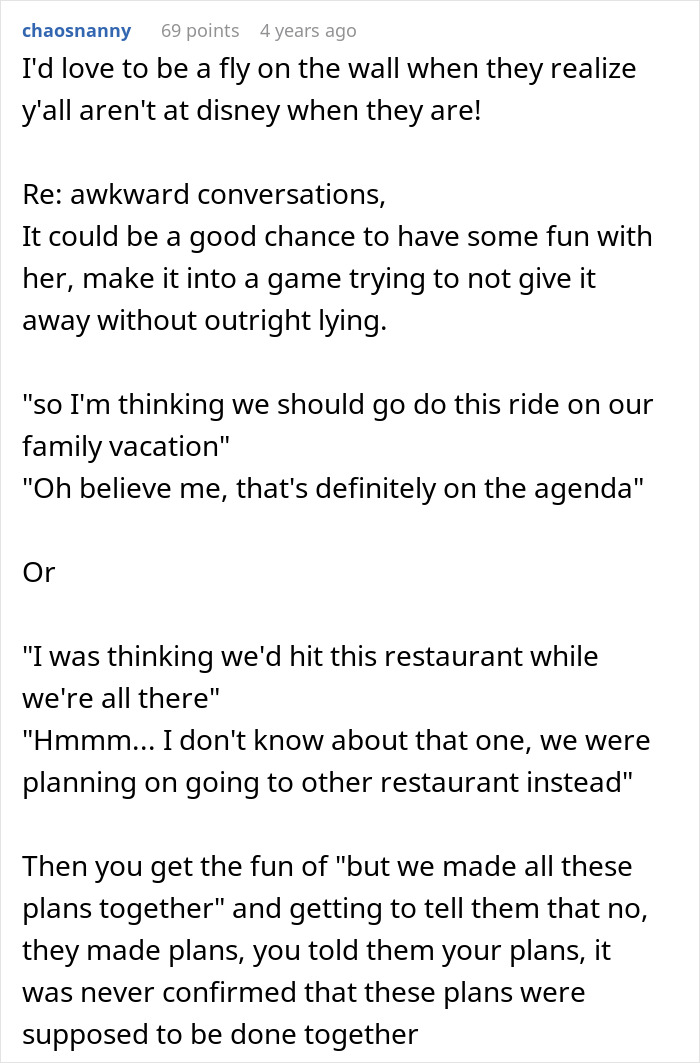 chaosnanny 69 points 4 years ago

I'd love to be a fly on the wall when they realize y'all aren't at disney when they are!

Re: awkward conversations,
It could be a good chance to have some fun with her, make it into a game trying to not give it away without outright lying.

"so I'm thinking we should go do this ride on our family vacation"
"Oh believe me, that's definitely on the agenda"

Or

"I was thinking we'd hit this restaurant while we're all there"
"Hmmm... I don't know about that one, we were planning on going to other restaurant instead"

Then you get the fun of "but we made all these plans together" and getting to tell them that no, they made plans, you told them your plans, it was never confirmed that these plans were supposed to be done together